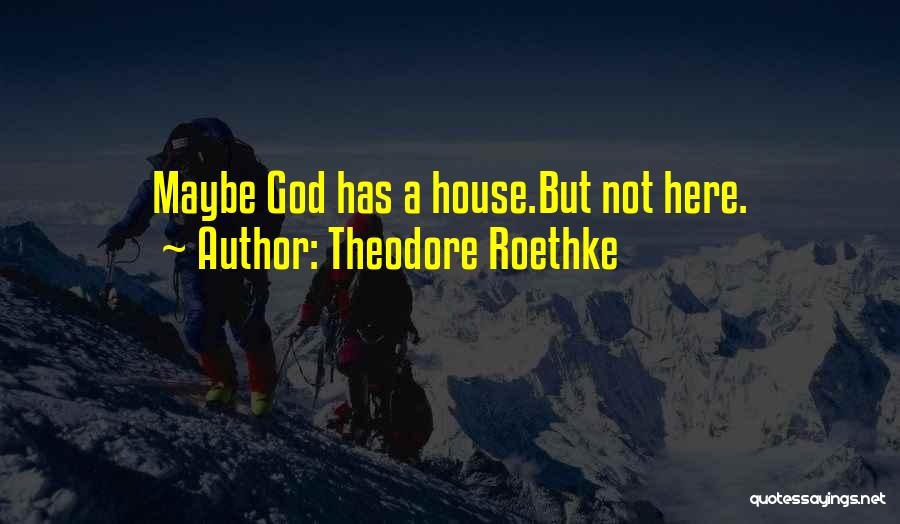 Maybe God has a house.But not here.
~ Author: Theodore Roethke

quotessayings.net